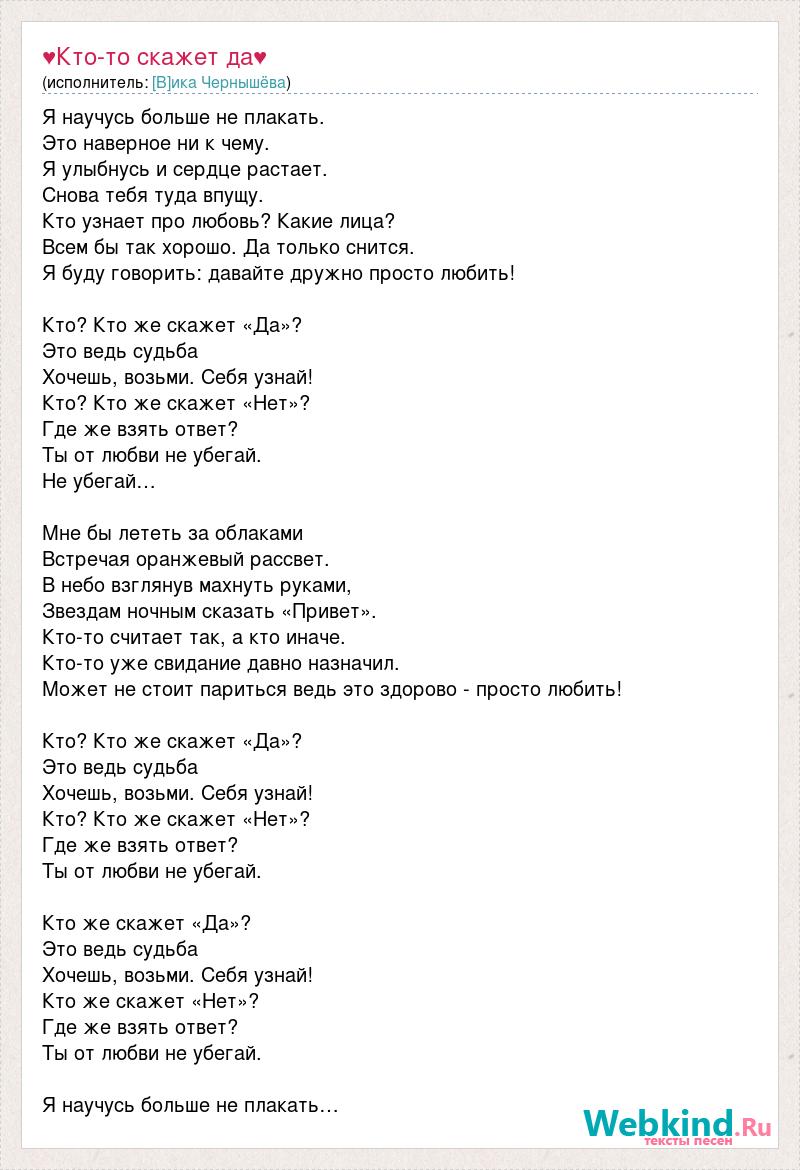 ♥Кто-то скажет да♥
(исполнитель: [В]ика Чернышёва)

Я научусь больше не плакать.
Это наверное ни к чему.
Я улыбнусь и сердце растает.
Снова тебя туда впущу.
Кто узнает про любовь? Какие лица?
Всем бы так хорошо. Да только снится.
Я буду говорить: давайте дружно просто любить!

Кто? Кто же скажет «Да»?
Это ведь судьба
Хочешь, возьми. Себя узнай!
Кто? Кто же скажет «Нет»?
Где же взять ответ?
Ты от любви не убегай.
Не убегай…

Мне бы лететь за облаками
Встречая оранжевый рассвет.
В небо взглянув махнуть руками,
Звездам ночным сказать «Привет».
Кто-то считает так, а кто иначе.
Кто-то уже свидание давно назначил.
Может не стоит париться ведь это здорово - просто любить!

Кто? Кто же скажет «Да»?
Это ведь судьба
Хочешь, возьми. Себя узнай!
Кто? Кто же скажет «Нет»?
Где же взять ответ?
Ты от любви не убегай.

Кто же скажет «Да»?
Это ведь судьба
Хочешь, возьми. Себя узнай!
Кто же скажет «Нет»?
Где же взять ответ?
Ты от любви не убегай.

Я научусь больше не плакать…

Webkind.Ru
тексты песен